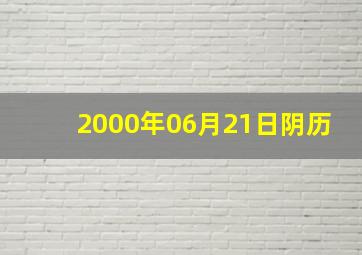 2000年06月21日阴历